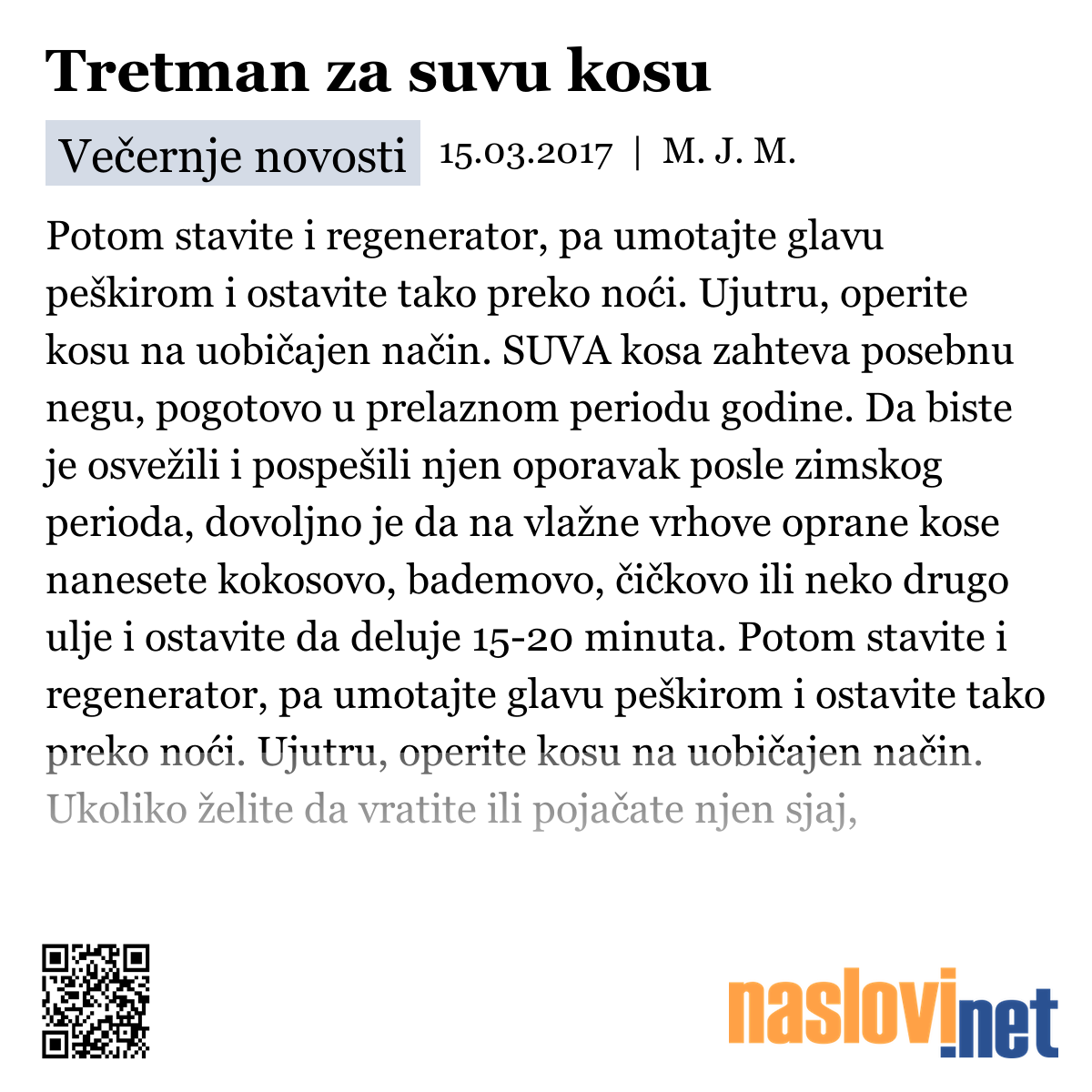 Tretman za suvu kosu

Večernje novosti 15.03.2017 | M. J. M.

Potom stavite i regenerator, pa umotajte glavu peškirom i ostavite tako preko noći. Ujutru, operite kosu na uobičajen način. SUVA kosa zahteva posebnu negu, pogotovo u prelaznom periodu godine. Da biste je osvežili i pospešili njen oporavak posle zimskog perioda, dovoljno je da na vlažne vrhove oprane kose nanesete kokosovo, bademovo, čičkovo ili neko drugo ulje i ostavite da deluje 15-20 minuta. Potom stavite i regenerator, pa umotajte glavu peškirom i ostavite tako preko noći. Ujutru, operite kosu na uobičajen način. Ukoliko želite da vratite ili pojačate njen sjaj,

naslovi.net